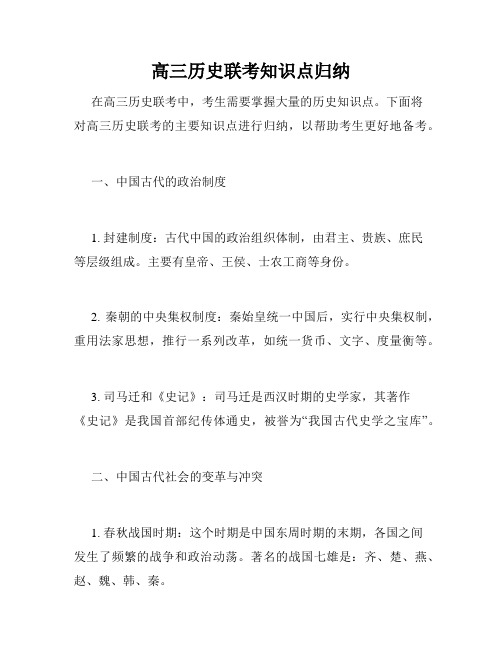 高三历史联考知识点归纳

在高三历史联考中，考生需要掌握大量的历史知识点。下面将对高三历史联考的主要知识点进行归纳，以帮助考生更好地备考。

一、中国古代的政治制度

1. 封建制度：古代中国的政治组织体制，由君主、贵族、庶民等层级组成。主要有皇帝、王侯、士农工商等身份。

2. 秦朝的中央集权制度：秦始皇统一中国后，实行中央集权制，重用法家思想，推行一系列改革，如统一货币、文字、度量衡等。

3. 司马迁和《史记》：司马迁是西汉时期的史学家，其著作《史记》是我国首部纪传体通史，被誉为“我国古代史学之宝库”。

二、中国古代社会的变革与冲突

1. 春秋战国时期：这个时期是中国东周时期的末期，各国之间发生了频繁的战争和政治动荡。著名的战国七雄是：齐、楚、燕、赵、魏、韩、秦。